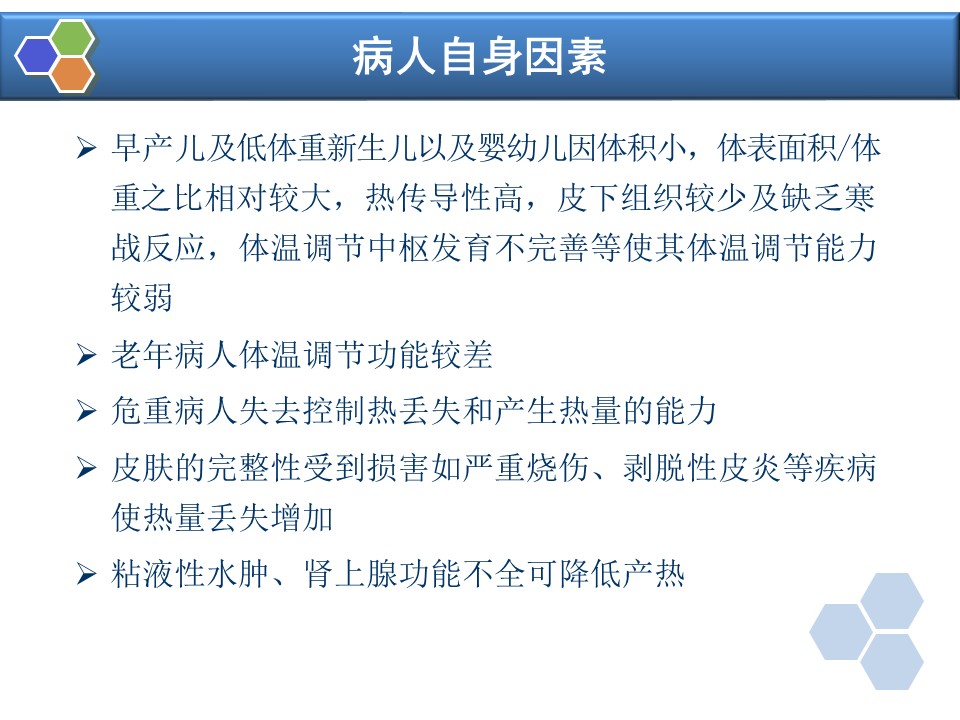 病人自身因素

➢ 早产儿及低体重新生儿以及婴幼儿因体积小，体表面积/体重之比相对较大，热传导性高，皮下组织较少及缺乏寒战反应，体温调节中枢发育不完善等使其体温调节能力较弱

➢ 老年病人体温调节功能较差

➢ 危重病人失去控制热丢失和产生热量的能力

➢ 皮肤的完整性受到损害如严重烧伤、剥脱性皮炎等疾病使热量丢失增加

➢ 粘液性水肿、肾上腺功能不全可降低产热